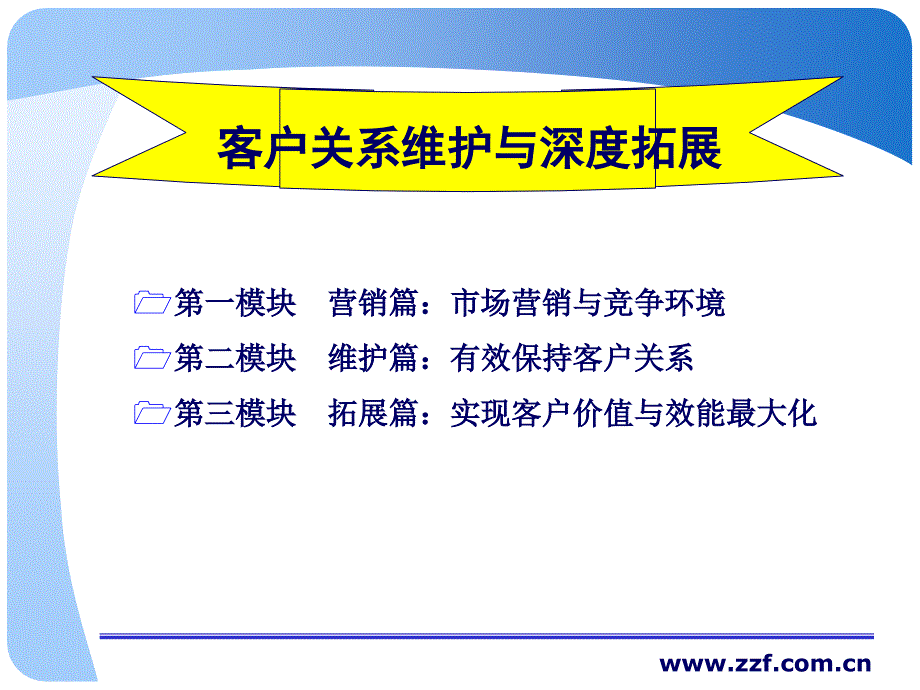 客户关系维护与深度拓展

第一模块 营销篇：市场营销与竞争环境

第二模块 维护篇：有效保持客户关系

第三模块 拓展篇：实现客户价值与效能最大化

www.zzf.com.cn